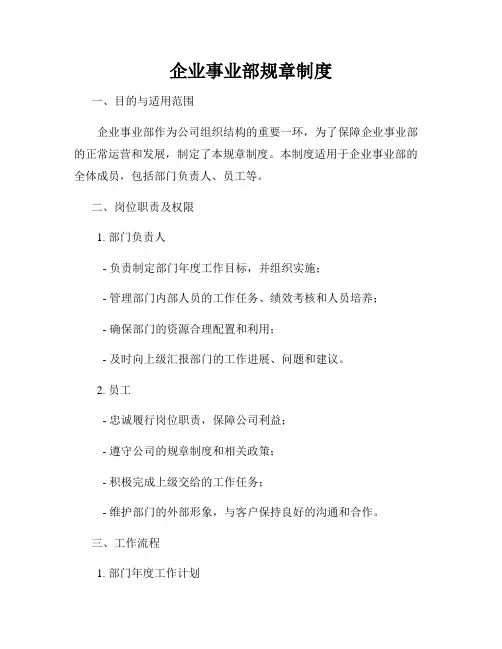 企业事业部规章制度

一、目的与适用范围

企业事业部作为公司组织结构的重要一环，为了保障企业事业部的正常运营和发展，制定了本规章制度。本制度适用于企业事业部的全体成员，包括部门负责人、员工等。

二、岗位职责及权限

1. 部门负责人

- 负责制定部门年度工作目标，并组织实施；

- 管理部门内部人员的工作任务、绩效考核和人员培养；

- 确保部门的资源合理配置和利用；

- 及时向上级汇报部门的工作进展、问题和建议。

2. 员工

- 忠诚履行岗位职责，保障公司利益；

- 遵守公司的规章制度和相关政策；

- 积极完成上级交给的工作任务；

- 维护部门的外部形象，与客户保持良好的沟通和合作。

三、工作流程

1. 部门年度工作计划